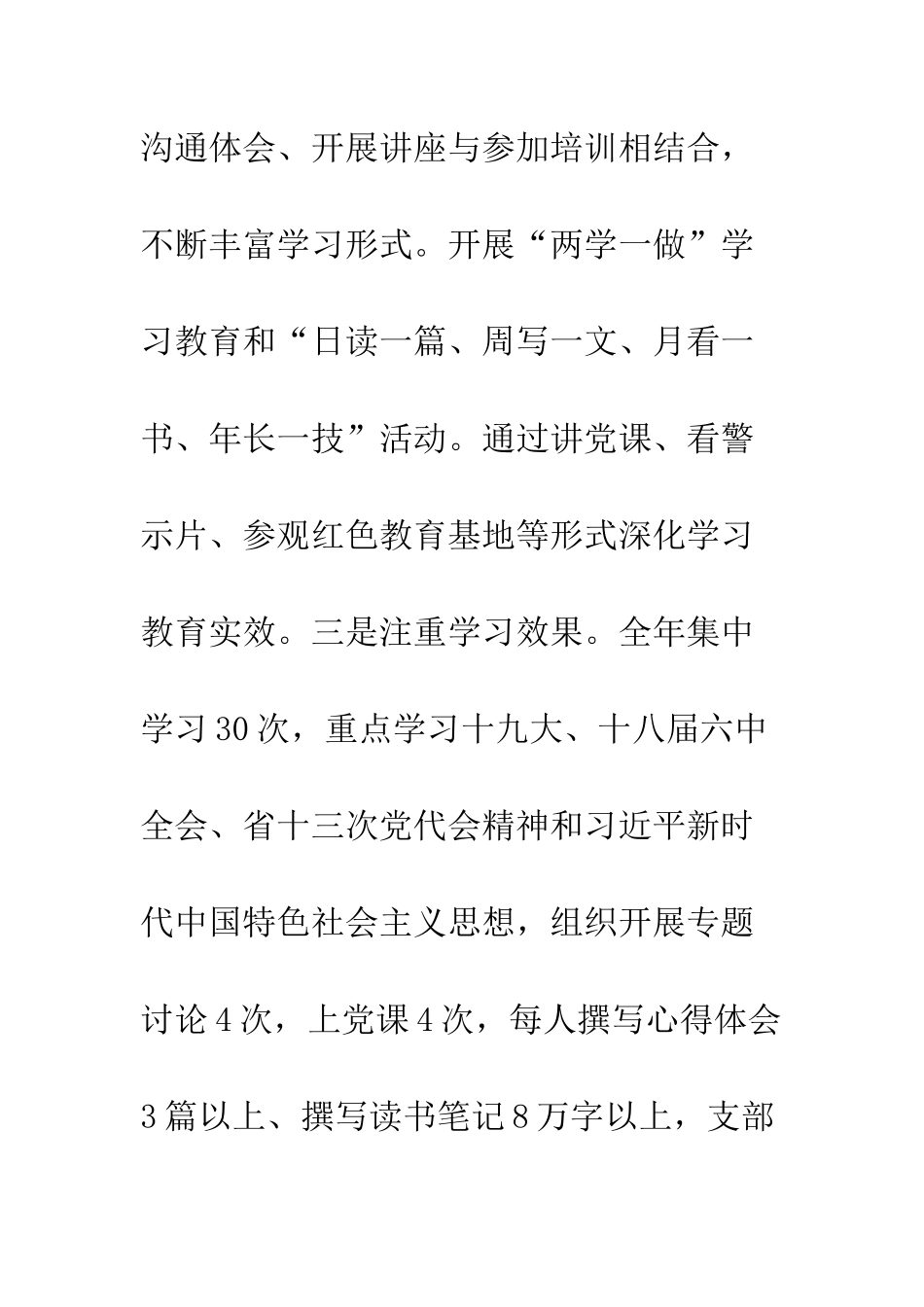 沟通体会、开展讲座与参加培训相结合，不断丰富学习形式。开展“两学一做”学习教育和“日读一篇、周写一文、月看一书、年长一技”活动。通过讲党课、看警示片、参观红色教育基地等形式深化学习教育实效。三是注重学习效果。全年集中学习30次，重点学习十九大、十八届六中全会、省十三次党代会精神和习近平新时代中国特色社会主义思想，组织开展专题讨论4次，上党课4次，每人撰写心得体会3篇以上、撰写读书笔记8万字以上，支部